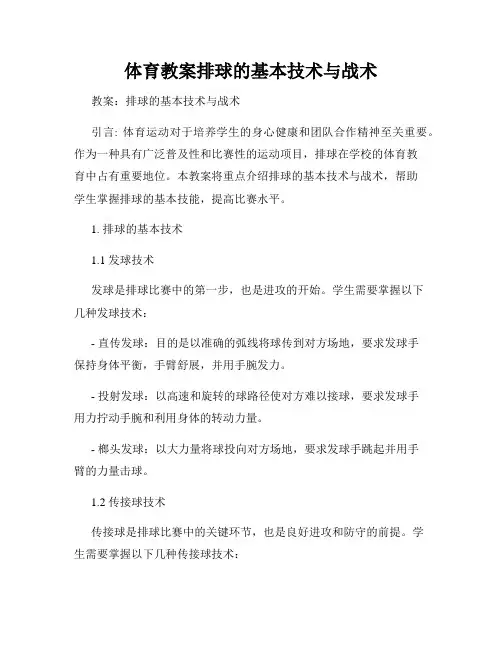 体育教案排球的基本技术与战术

教案：排球的基本技术与战术

引言: 体育运动对于培养学生的身心健康和团队合作精神至关重要。作为一种具有广泛普及性和比赛性的运动项目，排球在学校的体育教育中占有重要地位。本教案将重点介绍排球的基本技术与战术，帮助学生掌握排球的基本技能，提高比赛水平。

1. 排球的基本技术

1.1 发球技术

发球是排球比赛中的第一步，也是进攻的开始。学生需要掌握以下几种发球技术：

- 直传发球：目的是以准确的弧线将球传到对方场地，要求发球手保持身体平衡，手臂舒展，并用手腕发力。

- 投射发球：以高速和旋转的球路径使对方难以接球，要求发球手用力拧动手腕和利用身体的转动力量。

- 榔头发球：以大力量将球投向对方场地，要求发球手跳起并用手臂的力量击球。

1.2 传接球技术

传接球是排球比赛中的关键环节，也是良好进攻和防守的前提。学生需要掌握以下几种传接球技术：